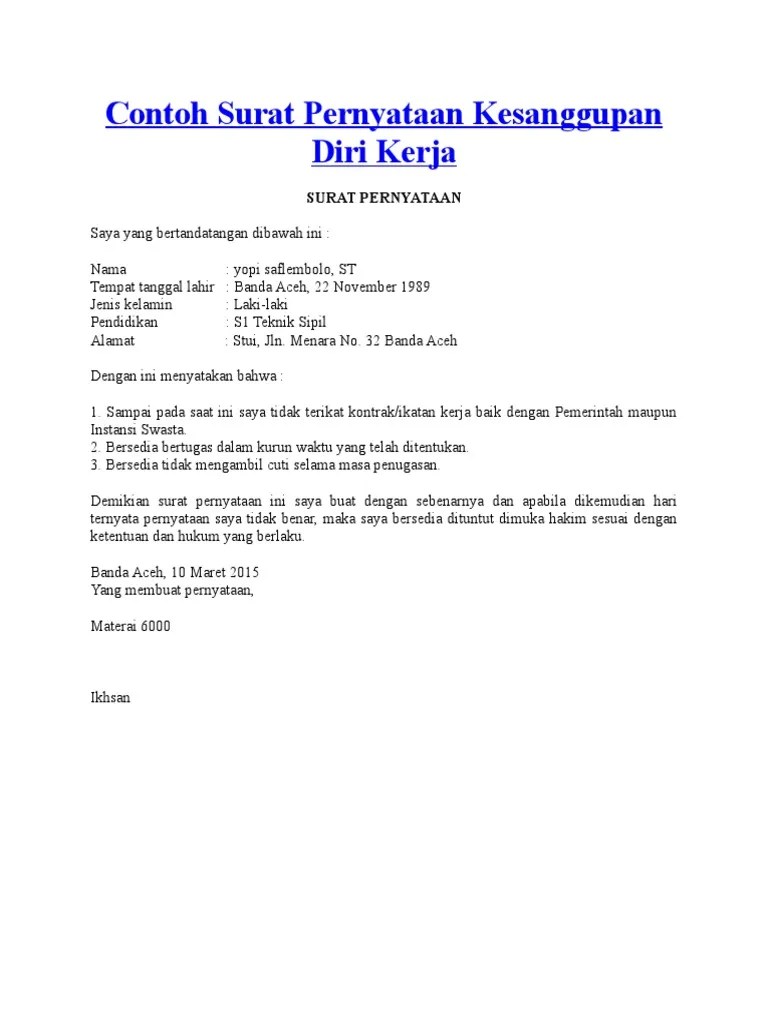 Contoh Surat Pernyataan Kesanggupan Diri Kerja

SURAT PERNYATAAN

Saya yang bertandatangan dibawah ini :

Nama : yopi saflembolo, ST
Tempat tanggal lahir : Banda Aceh, 22 November 1989
Jenis kelamin : Laki-laki
Pendidikan : S1 Teknik Sipil
Alamat : Stui, Jln. Menara No. 32 Banda Aceh

Dengan ini menyatakan bahwa :

1. Sampai pada saat ini saya tidak terikat kontrak/ikatan kerja baik dengan Pemerintah maupun Instansi Swasta.
2. Bersedia bertugas dalam kurun waktu yang telah ditentukan.
3. Bersedia tidak mengambil cuti selama masa penugasan.

Demikian surat pernyataan ini saya buat dengan sebenarnya dan apabila dikemudian hari ternyata pernyataan saya tidak benar, maka saya bersedia dituntut dimuka hakim sesuai dengan ketentuan dan hukum yang berlaku.

Banda Aceh, 10 Maret 2015
Yang membuat pernyataan,

Materai 6000

Ikhsan